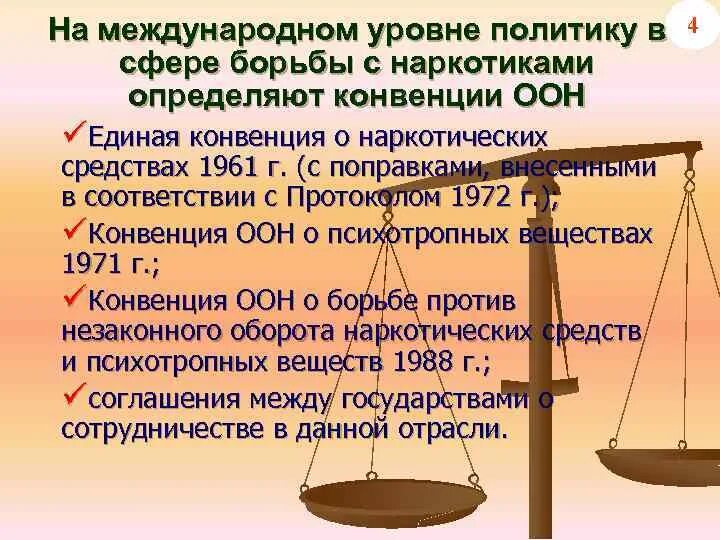 4

На международном уровне политику в сфере борьбы с наркотиками определяют конвенции ООН

✓Единая конвенция о наркотических средствах 1961 г. (с поправками, внесенными в соответствии с Протоколом 1972 г.);

✓Конвенция ООН о психотропных веществах 1971 г.;

✓Конвенция ООН о борьбе против незаконного оборота наркотических средств и психотропных веществ 1988 г.;

✓соглашения между государствами о сотрудничестве в данной отрасли.